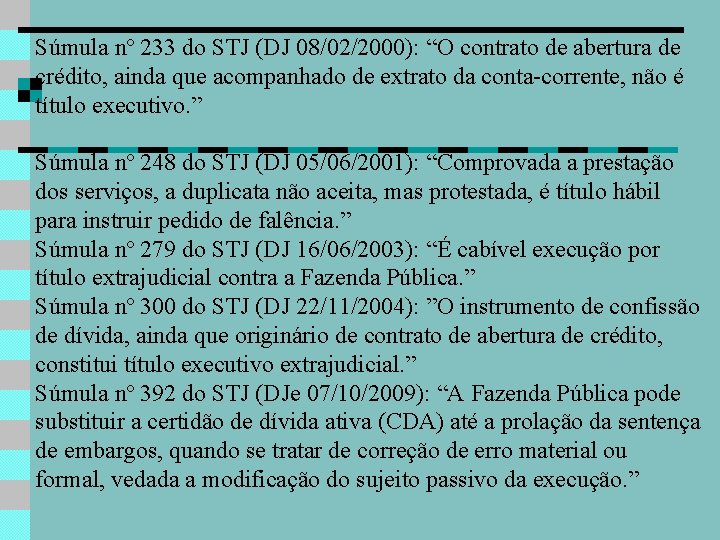 Súmula n° 233 do STJ (DJ 08/02/2000): “O contrato de abertura de crédito, ainda que acompanhado de extrato da conta-corrente, não é título executivo.”

Súmula n° 248 do STJ (DJ 05/06/2001): “Comprovada a prestação dos serviços, a duplicata não aceita, mas protestada, é título hábil para instruir pedido de falência.”
Súmula n° 279 do STJ (DJ 16/06/2003): “É cabível execução por título extrajudicial contra a Fazenda Pública.”
Súmula n° 300 do STJ (DJ 22/11/2004): ”O instrumento de confissão de dívida, ainda que originário de contrato de abertura de crédito, constitui título executivo extrajudicial.”
Súmula n° 392 do STJ (DJe 07/10/2009): “A Fazenda Pública pode substituir a certidão de dívida ativa (CDA) até a prolação da sentença de embargos, quando se tratar de correção de erro material ou formal, vedada a modificação do sujeito passivo da execução.”